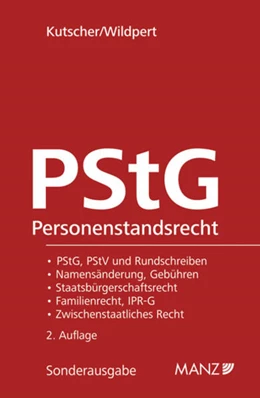 Kutscher/Wildpert

PStG
Personenstandsrecht

• PStG, PStV und Rundschreiben
• Namensänderung, Gebühren
• Staatsbürgerschaftsrecht
• Familienrecht, IPR-G
• Zwischenstaatliches Recht

2. Auflage

Sonderausgabe

MANZ